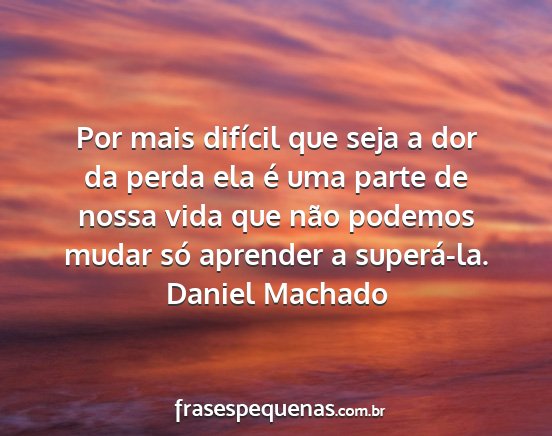 Por mais difícil que seja a dor da perda ela é uma parte de nossa vida que não podemos mudar só aprender a superá-la.
Daniel Machado

frasespequenas.com.br